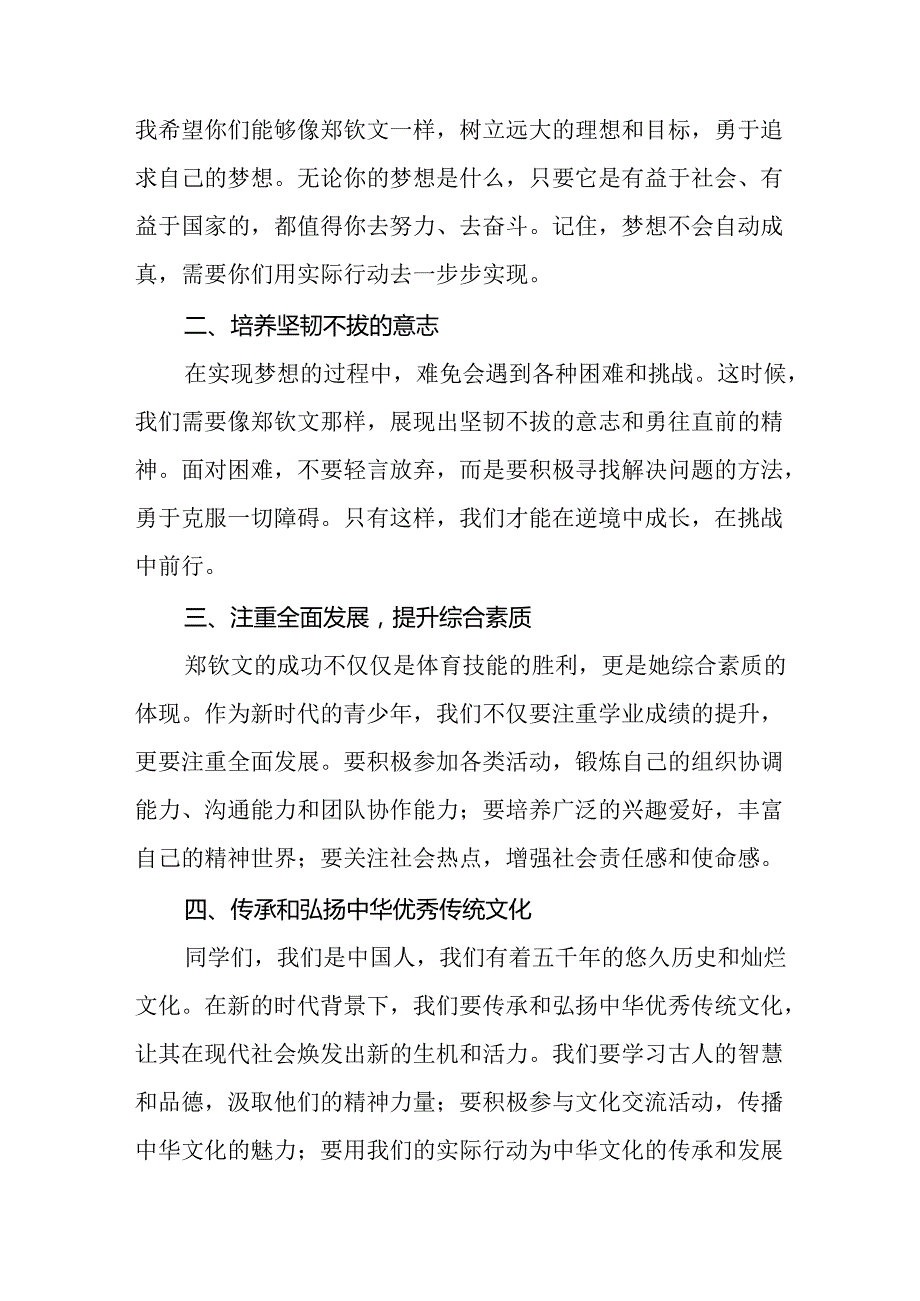 我希望你们能够像郑钦文一样，树立远大的理想和目标，勇于追求自己的梦想。无论你的梦想是什么，只要它是有益于社会、有益于国家的，都值得你去努力、去奋斗。记住，梦想不会自动成真，需要你们用实际行动去一步步实现。

二、培养坚韧不拔的意志

在实现梦想的过程中，难免会遇到各种困难和挑战。这时候，我们需要像郑钦文那样，展现出坚韧不拔的意志和勇往直前的精神。面对困难，不要轻言放弃，而是要积极寻找解决问题的方法，勇于克服一切障碍。只有这样，我们才能在逆境中成长，在挑战中前行。

三、注重全面发展，提升综合素质

郑钦文的成功不仅仅是体育技能的胜利，更是她综合素质的体现。作为新时代的青少年，我们不仅要注重学业成绩的提升，更要注重全面发展。要积极参加各类活动，锻炼自己的组织协调能力、沟通能力和团队协作能力；要培养广泛的兴趣爱好，丰富自己的精神世界；要关注社会热点，增强社会责任感和使命感。

四、传承和弘扬中华优秀传统文化

同学们，我们是中国人，我们有着五千年的悠久历史和灿烂文化。在新的时代背景下，我们要传承和弘扬中华优秀传统文化，让其在现代社会焕发出新的生机和活力。我们要学习古人的智慧和品德，汲取他们的精神力量；要积极参与文化交流活动，传播中华文化的魅力；要用我们的实际行动为中华文化的传承和发展